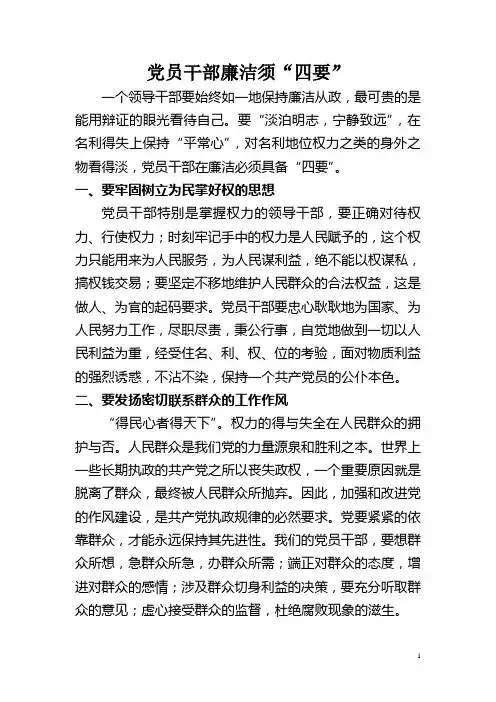 党员干部廉洁须“四要”

一个领导干部要始终如一地保持廉洁从政，最可贵的是能用辩证的眼光看待自己。要“淡泊明志，宁静致远”，在名利得失上保持“平常心”，对名利地位权力之类的身外之物看得淡，党员干部在廉洁必须具备“四要”。

一、要牢固树立为民掌好权的思想

党员干部特别是掌握权力的领导干部，要正确对待权力、行使权力；时刻牢记手中的权力是人民赋予的，这个权力只能用来为人民服务，为人民谋利益，绝不能以权谋私，搞权钱交易；要坚定不移地维护人民群众的合法权益，这是做人、为官的起码要求。党员干部要忠心耿耿地为国家、为人民努力工作，尽职尽责，秉公行事，自觉地做到一切以人民利益为重，经受住名、利、权、位的考验，面对物质利益的强烈诱惑，不沾不染，保持一个共产党员的公仆本色。

二、要发扬密切联系群众的工作作风

“得民心者得天下”。权力的得与失全在人民群众的拥护与否。人民群众是我们党的力量源泉和胜利之本。世界上一些长期执政的共产党之所以丧失政权，一个重要原因就是脱离了群众，最终被人民群众所抛弃。因此，加强和改进党的作风建设，是共产党执政规律的必然要求。党要紧紧的依靠群众，才能永远保持其先进性。我们的党员干部，要想群众所想，急群众所急，办群众所需；端正对群众的态度，增进对群众的感情；涉及群众切身利益的决策，要充分听取群众的意见；虚心接受群众的监督，杜绝腐败现象的滋生。

1